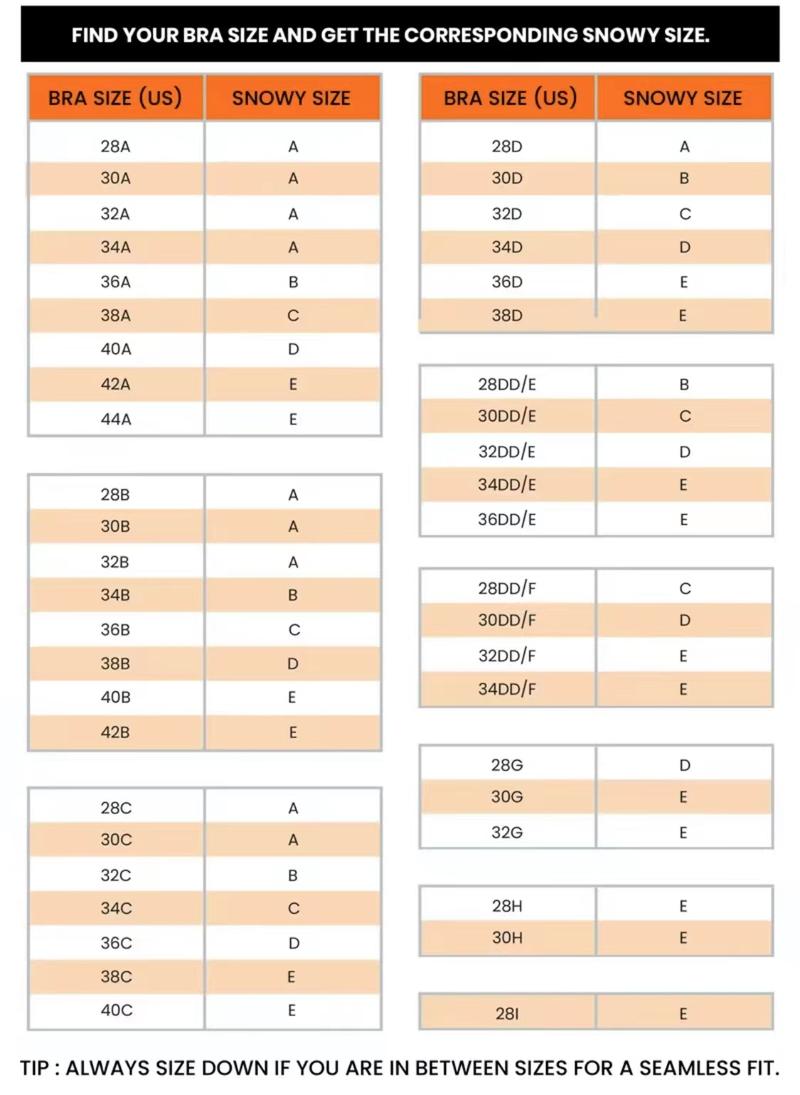 FIND YOUR BRA SIZE AND GET THE CORRESPONDING SNOWY SIZE.

| BRA SIZE (US) | SNOWY SIZE |
|---|---|
| 28A | A |
| 30A | A |
| 32A | A |
| 34A | A |
| 36A | B |
| 38A | C |
| 40A | D |
| 42A | E |
| 44A | E |

| | |
|---|---|
| 28B | A |
| 30B | A |
| 32B | A |
| 34B | B |
| 36B | C |
| 38B | D |
| 40B | E |
| 42B | E |

| | |
|---|---|
| 28C | A |
| 30C | A |
| 32C | B |
| 34C | C |
| 36C | D |
| 38C | E |
| 40C | E |

| BRA SIZE (US) | SNOWY SIZE |
|---|---|
| 28D | A |
| 30D | B |
| 32D | C |
| 34D | D |
| 36D | E |
| 38D | E |

| | |
|---|---|
| 28DD/E | B |
| 30DD/E | C |
| 32DD/E | D |
| 34DD/E | E |
| 36DD/E | E |

| | |
|---|---|
| 28DD/F | C |
| 30DD/F | D |
| 32DD/F | E |
| 34DD/F | E |

| | |
|---|---|
| 28G | D |
| 30G | E |
| 32G | E |

| | |
|---|---|
| 28H | E |
| 30H | E |

| | |
|---|---|
| 28I | E |

TIP : ALWAYS SIZE DOWN IF YOU ARE IN BETWEEN SIZES FOR A SEAMLESS FIT.